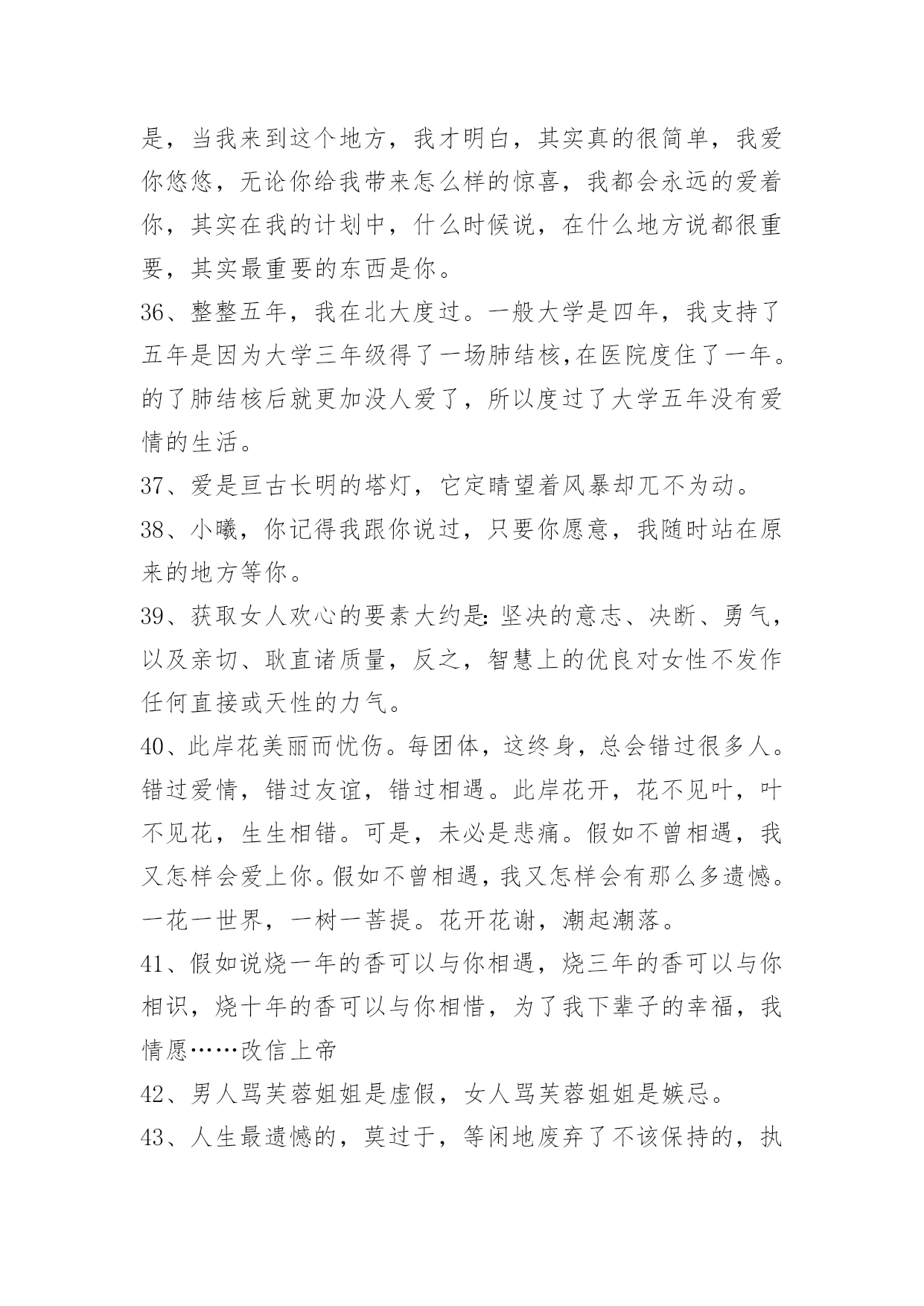 是，当我来到这个地方，我才明白，其实真的很简单，我爱你悠悠，无论你给我带来怎么样的惊喜，我都会永远的爱着你，其实在我的计划中，什么时候说，在什么地方说都很重要，其实最重要的东西是你。

36、整整五年，我在北大度过。一般大学是四年，我支持了五年是因为大学三年级得了一场肺结核,在医院度住了一年。的了肺结核后就更加没人爱了，所以度过了大学五年没有爱情的生活。

37、爱是亘古长明的塔灯，它定睛望着风暴却兀不为动。

38、小曦，你记得我跟你说过，只要你愿意，我随时站在原来的地方等你。

39、获取女人欢心的要素大约是:坚决的意志、决断、勇气，以及亲切、耿直诸质量，反之，智慧上的优良对女性不发作任何直接或天性的力气。

40、此岸花美丽而忧伤。每团体，这终身，总会错过很多人。错过爱情，错过友谊，错过相遇。此岸花开，花不见叶，叶不见花，生生相错。可是，未必是悲痛。假如不曾相遇，我又怎样会爱上你。假如不曾相遇，我又怎样会有那么多遗憾。一花一世界，一树一菩提。花开花谢，潮起潮落。

41、假如说烧一年的香可以与你相遇，烧三年的香可以与你相识，烧十年的香可以与你相惜，为了我下辈子的幸福，我情愿……改信上帝

42、男人骂芙蓉姐姐是虚假，女人骂芙蓉姐姐是嫉忌。

43、人生最遗憾的，莫过于，等闲地废弃了不该保持的，执